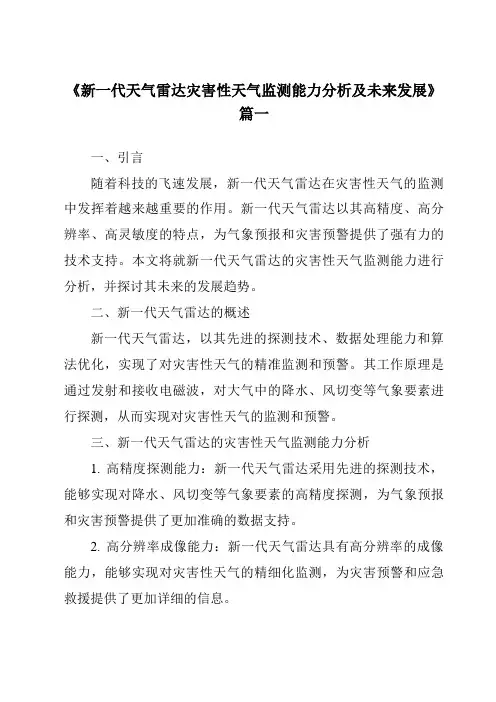 《新一代天气雷达灾害性天气监测能力分析及未来发展》篇一

一、引言

随着科技的飞速发展，新一代天气雷达在灾害性天气的监测中发挥着越来越重要的作用。新一代天气雷达以其高精度、高分辨率、高灵敏度的特点，为气象预报和灾害预警提供了强有力的技术支持。本文将就新一代天气雷达的灾害性天气监测能力进行分析，并探讨其未来的发展趋势。

二、新一代天气雷达的概述

新一代天气雷达，以其先进的探测技术、数据处理能力和算法优化，实现了对灾害性天气的精准监测和预警。其工作原理是通过发射和接收电磁波，对大气中的降水、风切变等气象要素进行探测，从而实现对灾害性天气的监测和预警。

三、新一代天气雷达的灾害性天气监测能力分析

1. 高精度探测能力：新一代天气雷达采用先进的探测技术，能够实现对降水、风切变等气象要素的高精度探测，为气象预报和灾害预警提供了更加准确的数据支持。

2. 高分辨率成像能力：新一代天气雷达具有高分辨率的成像能力，能够实现对灾害性天气的精细化监测，为灾害预警和应急救援提供了更加详细的信息。